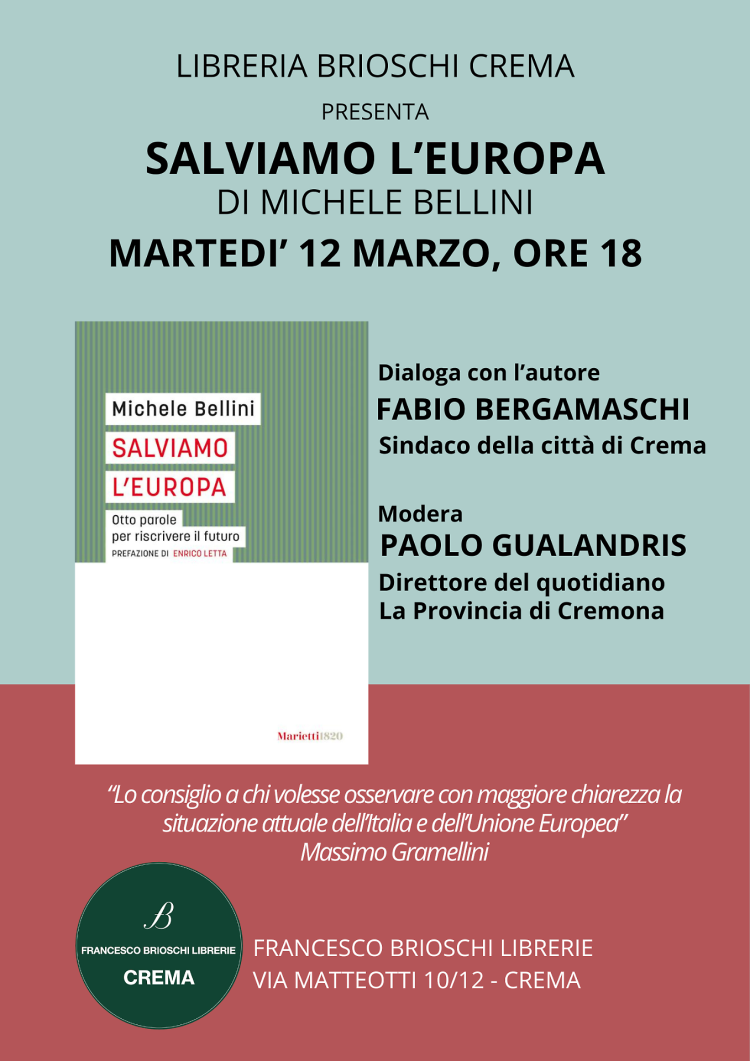 LIBRERIA BRIOSCHI CREMA

PRESENTA

SALVIAMO L'EUROPA

DI MICHELE BELLINI

MARTEDI' 12 MARZO, ORE 18

Michele Bellini

SALVIAMO L'EUROPA

Otto parole per riscrivere il futuro

PREFAZIONE DI ENRICO LETTA

Marietti1820

Dialoga con l'autore

FABIO BERGAMASCHI

Sindaco della città di Crema

Modera

PAOLO GUALANDRIS

Direttore del quotidiano La Provincia di Cremona

"Lo consiglio a chi volesse osservare con maggiore chiarezza la situazione attuale dell'Italia e dell'Unione Europea"
Massimo Gramellini

B

FRANCESCO BRIOSCHI LIBRERIE

CREMA

FRANCESCO BRIOSCHI LIBRERIE
VIA MATTEOTTI 10/12 - CREMA